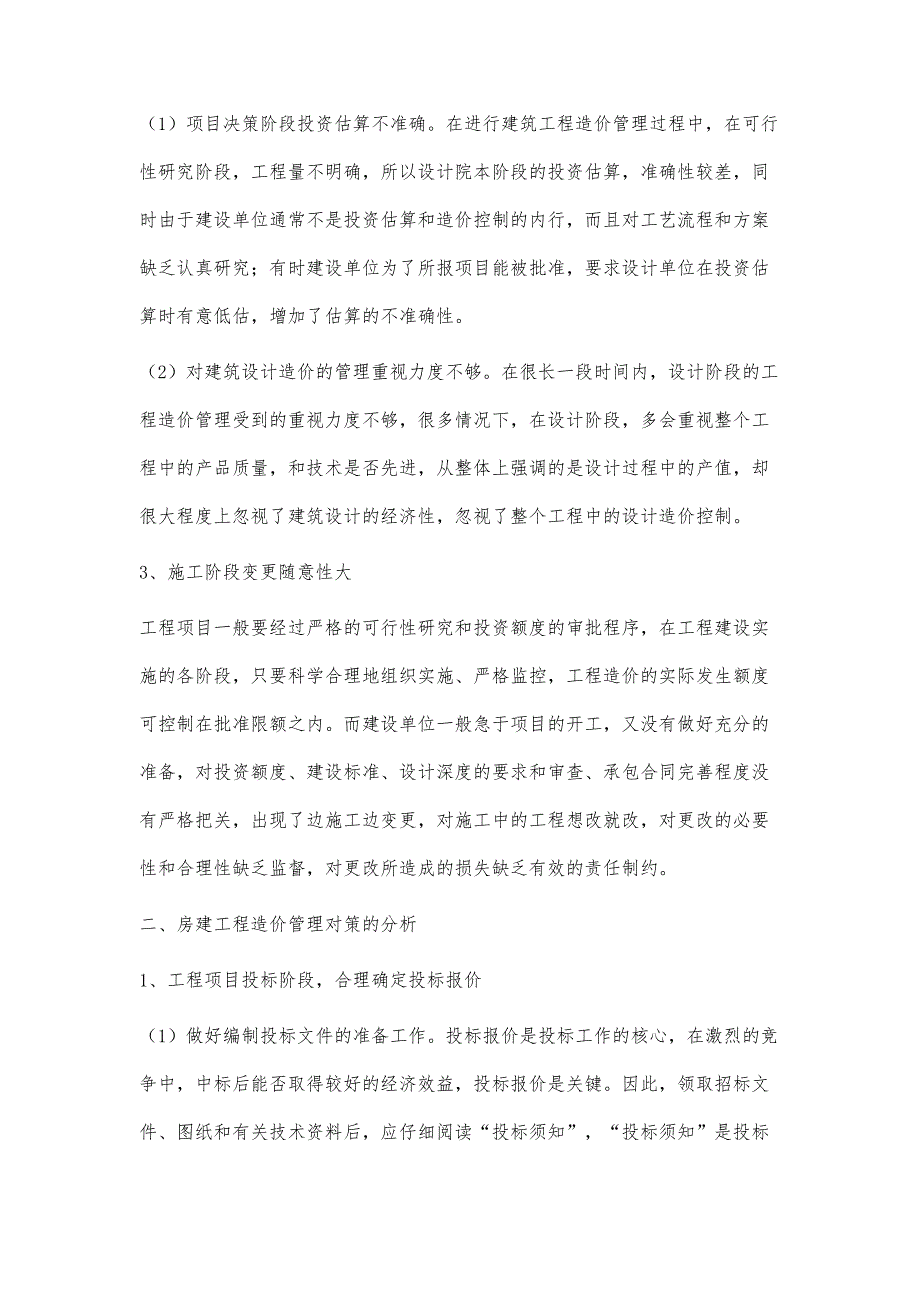 （1）项目决策阶段投资估算不准确。在进行建筑工程造价管理过程中，在可行性研究阶段，工程量不明确，所以设计院本阶段的投资估算，准确性较差，同时由于建设单位通常不是投资估算和造价控制的内行，而且对工艺流程和方案缺乏认真研究；有时建设单位为了所报项目能被批准，要求设计单位在投资估算时有意低估，增加了估算的不准确性。

（2）对建筑设计造价的管理重视力度不够。在很长一段时间内，设计阶段的工程造价管理受到的重视力度不够，很多情况下，在设计阶段，多会重视整个工程中的产品质量，和技术是否先进，从整体上强调的是设计过程中的产值，却很大程度上忽视了建筑设计的经济性，忽视了整个工程中的设计造价控制。

3、施工阶段变更随意性大

工程项目一般要经过严格的可行性研究和投资额度的审批程序，在工程建设实施的各阶段，只要科学合理地组织实施、严格监控，工程造价的实际发生额度可控制在批准限额之内。而建设单位一般急于项目的开工，又没有做好充分的准备，对投资额度、建设标准、设计深度的要求和审查、承包合同完善程度没有严格把关，出现了边施工边变更，对施工中的工程想改就改，对更改的必要性和合理性缺乏监督，对更改所造成的损失缺乏有效的责任制约。

二、房建工程造价管理对策的分析

1、工程项目投标阶段，合理确定投标报价

（1）做好编制投标文件的准备工作。投标报价是投标工作的核心，在激烈的竞争中，中标后能否取得较好的经济效益，投标报价是关键。因此，领取招标文件、图纸和有关技术资料后，应仔细阅读“投标须知”，“投标须知”是投标